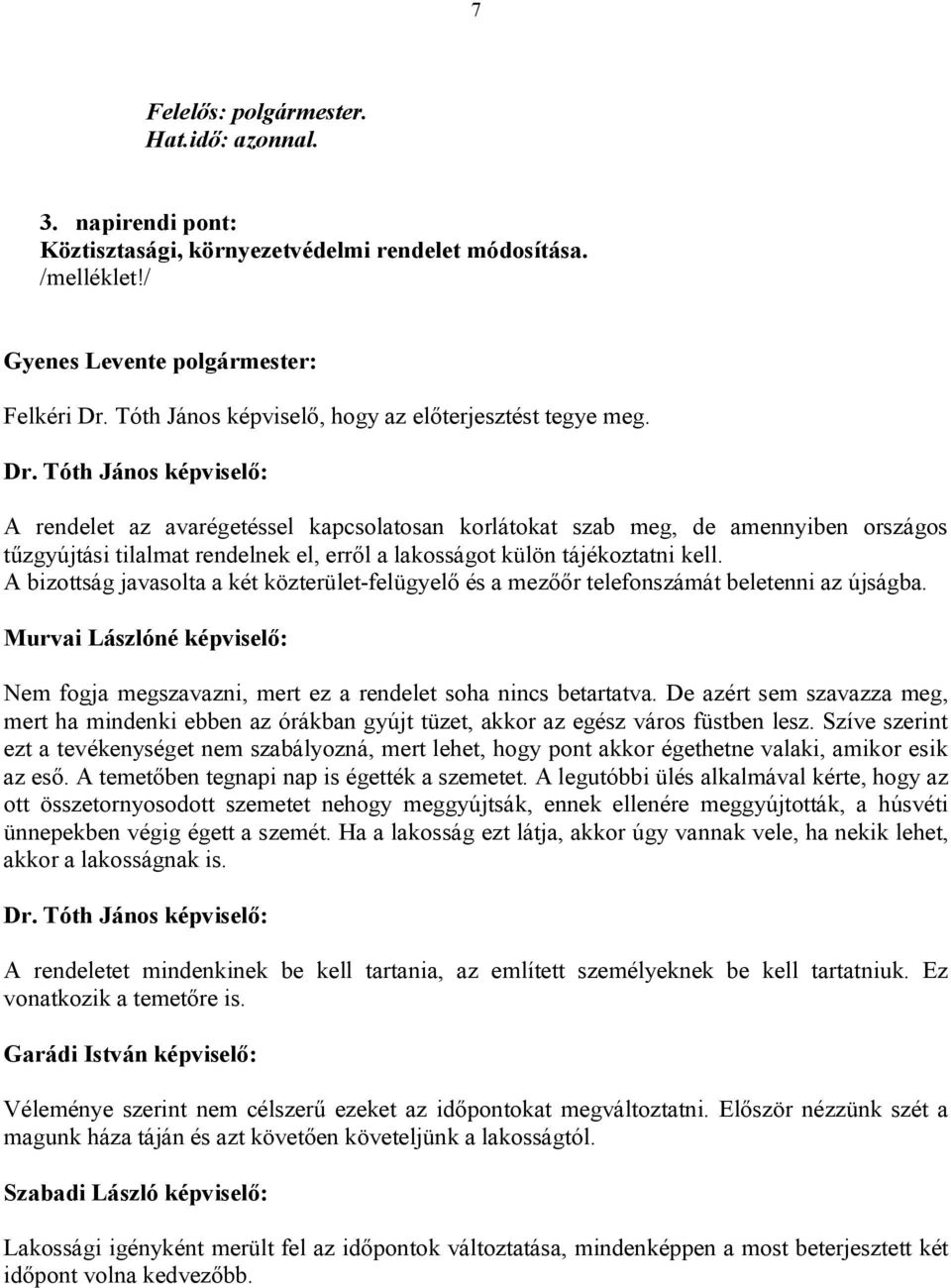 7

Felelős: polgármester.
Hat.idő: azonnal.

3. napirendi pont:
Köztisztasági, környezetvédelmi rendelet módosítása.
/melléklet!/

Gyenes Levente polgármester:

Felkéri Dr. Tóth János képviselő, hogy az előterjesztést tegye meg.

Dr. Tóth János képviselő:

A rendelet az avarégetéssel kapcsolatosan korlátokat szab meg, de amennyiben országos tűzgyújtási tilalmat rendelnek el, erről a lakosságot külön tájékoztatni kell.
A bizottság javasolta a két közterület-felügyelő és a mezőőr telefonszámát beletenni az újságba.

Murvai Lászlóné képviselő:

Nem fogja megszavazni, mert ez a rendelet soha nincs betartatva. De azért sem szavazza meg, mert ha mindenki ebben az órákban gyújt tüzet, akkor az egész város füstben lesz. Szíve szerint ezt a tevékenységet nem szabályozná, mert lehet, hogy pont akkor égethetne valaki, amikor esik az eső. A temetőben tegnapi nap is égették a szemetet. A legutóbbi ülés alkalmával kérte, hogy az ott összetornyosodott szemetet nehogy meggyújtsák, ennek ellenére meggyújtották, a húsvéti ünnepekben végig égett a szemét. Ha a lakosság ezt látja, akkor úgy vannak vele, ha nekik lehet, akkor a lakosságnak is.

Dr. Tóth János képviselő:

A rendeletet mindenkinek be kell tartania, az említett személyeknek be kell tartatniuk. Ez vonatkozik a temetőre is.

Garádi István képviselő:

Véleménye szerint nem célszerű ezeket az időpontokat megváltoztatni. Először nézzünk szét a magunk háza táján és azt követően követeljünk a lakosságtól.

Szabadi László képviselő:

Lakossági igényként merült fel az időpontok változtatása, mindenképpen a most beterjesztett két időpont volna kedvezőbb.